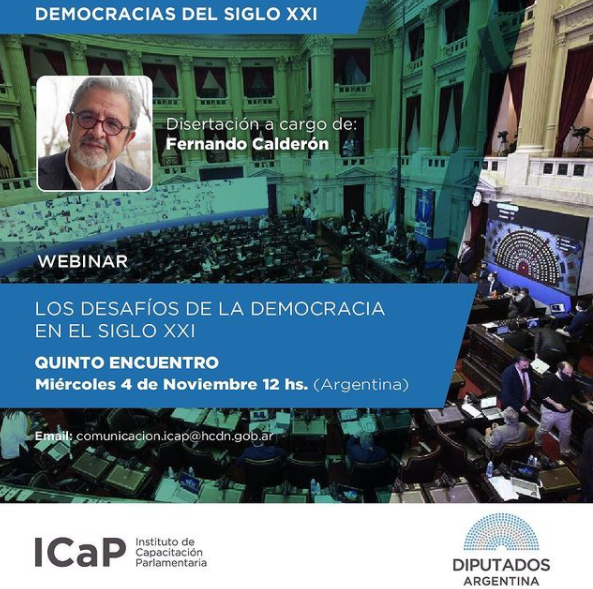 DEMOCRACIAS DEL SIGLO XXI

Disertación a cargo de:
Fernando Calderón

WEBINAR

LOS DESAFÍOS DE LA DEMOCRACIA EN EL SIGLO XXI

QUINTO ENCUENTRO
Miércoles 4 de Noviembre 12 hs. (Argentina)

Email: comunicacion.icap@hcdn.gob.ar

ICaP Instituto de Capacitación Parlamentaria

DIPUTADOS ARGENTINA